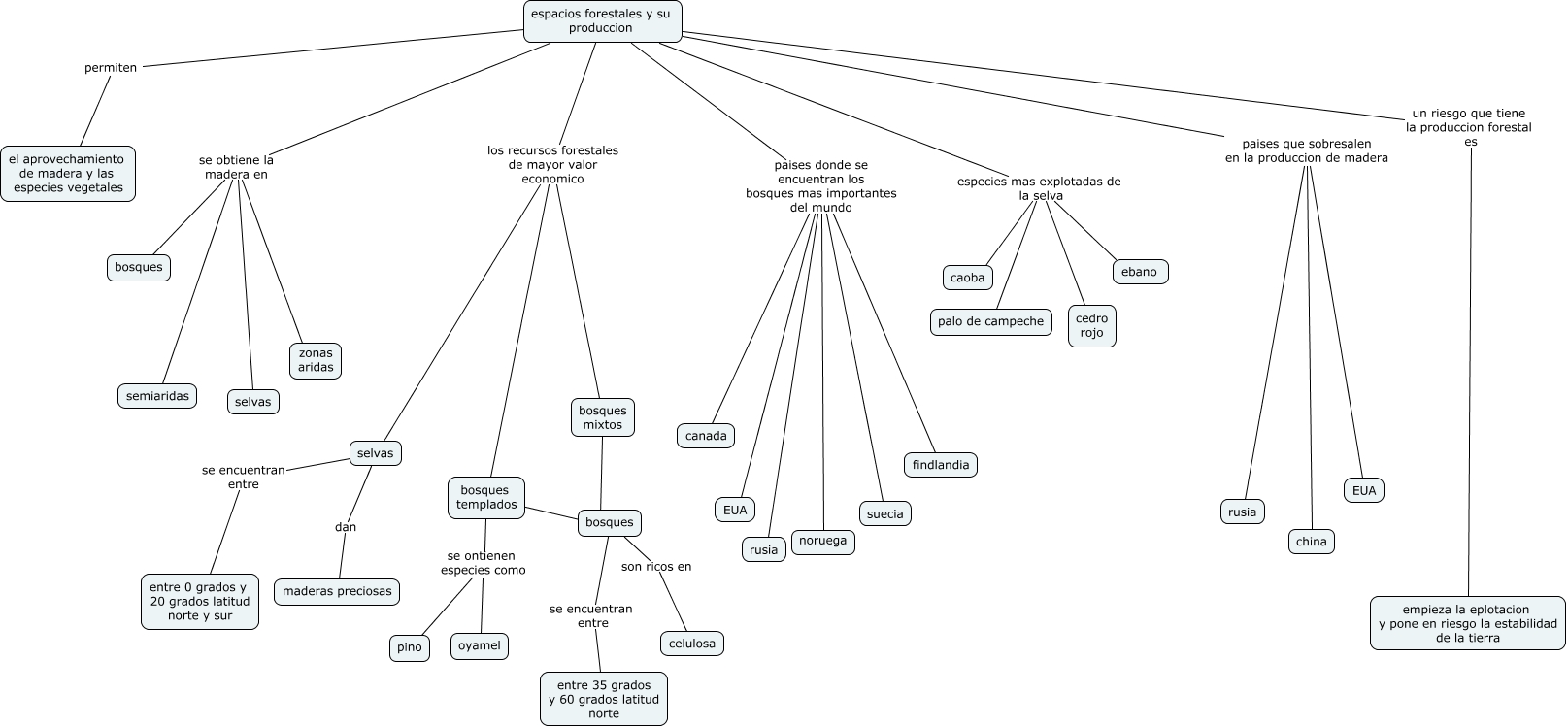 espacios forestales y su produccion

permiten

el aprovechamiento de madera y las especies vegetales

se obtiene la madera en

bosques

semiaridas

selvas

zonas aridas

los recursos forestales de mayor valor economico

selvas

se encuentran entre

entre 0 grados y 20 grados latitud norte y sur

dan

maderas preciosas

bosques templados

se ontienen especies como

pino

oyamel

bosques mixtos

bosques

se encuentran entre

entre 35 grados y 60 grados latitud norte

son ricos en

celulosa

paises donde se encuentran los bosques mas importantes del mundo

canada

EUA

rusia

noruega

suecia

findlandia

especies mas explotadas de la selva

caoba

palo de campeche

cedro rojo

ebano

paises que sobresalen en la produccion de madera

rusia

china

EUA

un riesgo que tiene la produccion forestal es

empieza la eplotacion y pone en riesgo la estabilidad de la tierra